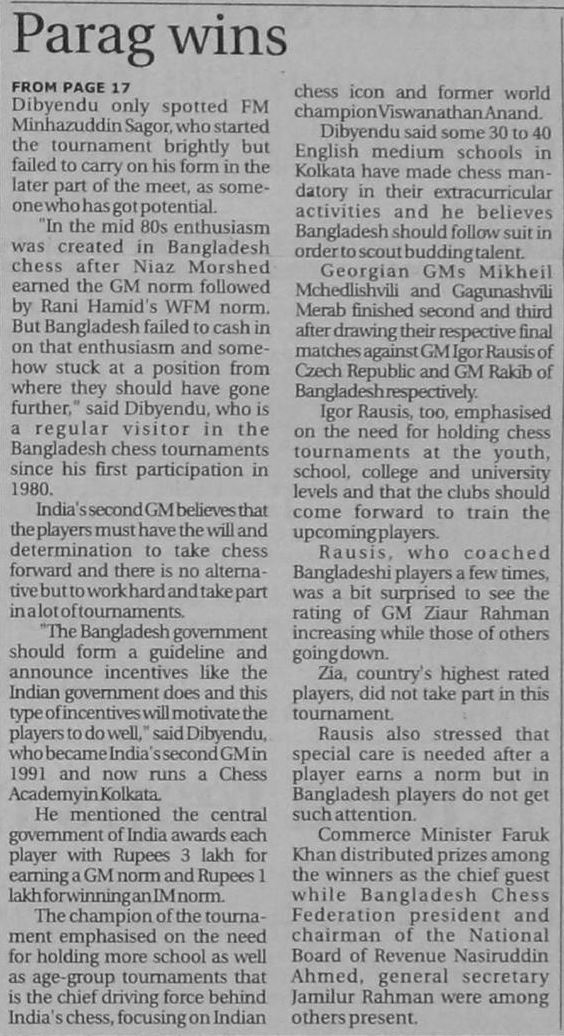 Parag wins

FROM PAGE 17
Dibyendu only spotted FM Minhazuddin Sagor, who started the tournament brightly but failed to carry on his form in the later part of the meet, as someone who has got potential.

"In the mid 80s enthusiasm was created in Bangladesh chess after Niaz Morshed earned the GM norm followed by Rani Hamid's WFM norm. But Bangladesh failed to cash in on that enthusiasm and somehow stuck at a position from where they should have gone further," said Dibyendu, who is a regular visitor in the Bangladesh chess tournaments since his first participation in 1980.

India's second GM believes that the players must have the will and determination to take chess forward and there is no alternative but to work hard and take part in a lot of tournaments.

"The Bangladesh government should form a guideline and announce incentives like the Indian government does and this type of incentives will motivate the players to do well," said Dibyendu, who became India's second GM in 1991 and now runs a Chess Academy in Kolkata.

He mentioned the central government of India awards each player with Rupees 3 lakh for earning a GM norm and Rupees 1 lakh for winning an IM norm.

The champion of the tournament emphasised on the need for holding more school as well as age-group tournaments that is the chief driving force behind India's chess, focusing on Indian chess icon and former world champion Viswanathan Anand.

Dibyendu said some 30 to 40 English medium schools in Kolkata have made chess mandatory in their extracurricular activities and he believes Bangladesh should follow suit in order to scout budding talent.

Georgian GMs Mikheil Mchedlishvili and Gagunashvili Merab finished second and third after drawing their respective final matches against GM Igor Rausis of Czech Republic and GM Rakib of Bangladesh respectively.

Igor Rausis, too, emphasised on the need for holding chess tournaments at the youth, school, college and university levels and that the clubs should come forward to train the upcoming players.

Rausis, who coached Bangladeshi players a few times, was a bit surprised to see the rating of GM Ziaur Rahman increasing while those of others going down.

Zia, country's highest rated players, did not take part in this tournament.

Rausis also stressed that special care is needed after a player earns a norm but in Bangladesh players do not get such attention.

Commerce Minister Faruk Khan distributed prizes among the winners as the chief guest while Bangladesh Chess Federation president and chairman of the National Board of Revenue Nasiruddin Ahmed, general secretary Jamilur Rahman were among others present.